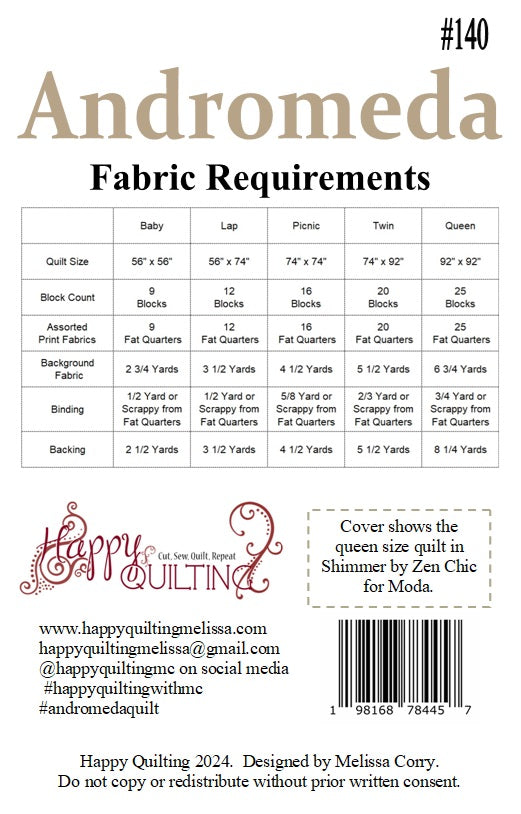 #140

Andromeda

Fabric Requirements

| | Baby | Lap | Picnic | Twin | Queen |
|---|---|---|---|---|---|
| Quilt Size | 56" x 56" | 56" x 74" | 74" x 74" | 74" x 92" | 92" x 92" |
| Block Count | 9 Blocks | 12 Blocks | 16 Blocks | 20 Blocks | 25 Blocks |
| Assorted Print Fabrics | 9 Fat Quarters | 12 Fat Quarters | 16 Fat Quarters | 20 Fat Quarters | 25 Fat Quarters |
| Background Fabric | 2 3/4 Yards | 3 1/2 Yards | 4 1/2 Yards | 5 1/2 Yards | 6 3/4 Yards |
| Binding | 1/2 Yard or Scrappy from Fat Quarters | 1/2 Yard or Scrappy from Fat Quarters | 5/8 Yard or Scrappy from Fat Quarters | 2/3 Yard or Scrappy from Fat Quarters | 3/4 Yard or Scrappy from Fat Quarters |
| Backing | 2 1/2 Yards | 3 1/2 Yards | 4 1/2 Yards | 5 1/2 Yards | 8 1/4 Yards |

Happy QUILTING Cut, Sew, Quilt, Repeat

Cover shows the queen size quilt in Shimmer by Zen Chic for Moda.

www.happyquiltingmelissa.com
happyquiltingmelissa@gmail.com
@happyquiltingmc on social media
#happyquiltingwithmc
#andromedaquilt

1 98168 78445 7

Happy Quilting 2024. Designed by Melissa Corry.
Do not copy or redistribute without prior written consent.